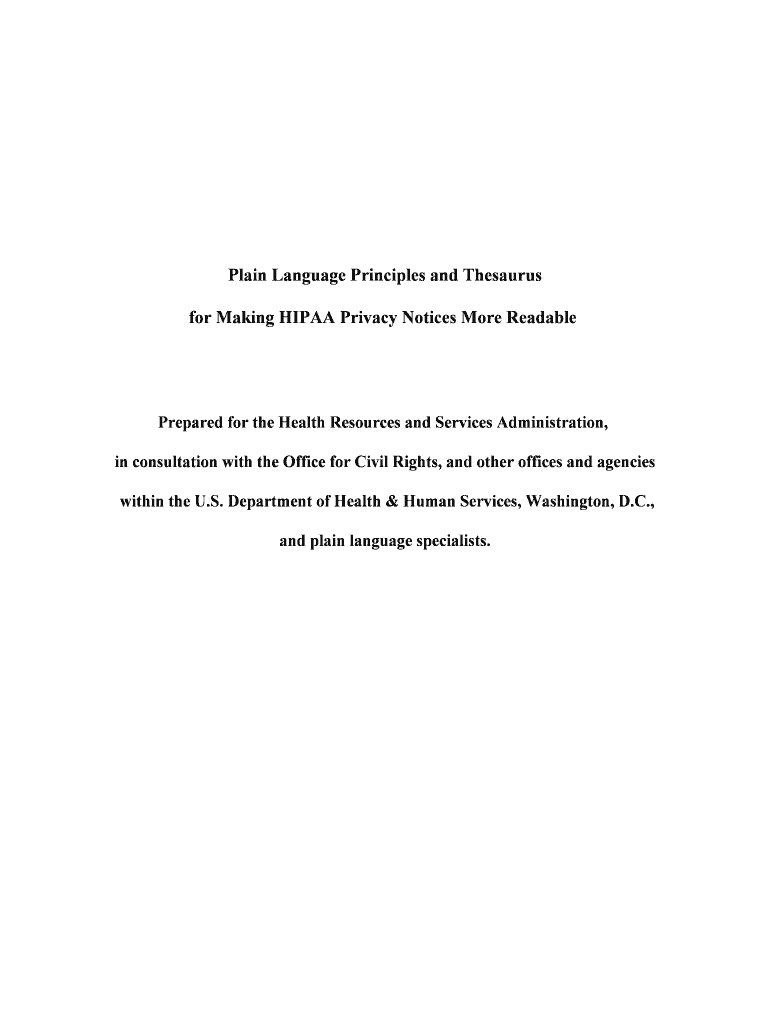 Plain Language Principles and Thesaurus

for Making HIPAA Privacy Notices More Readable

Prepared for the Health Resources and Services Administration, in consultation with the Office for Civil Rights, and other offices and agencies within the U.S. Department of Health & Human Services, Washington, D.C., and plain language specialists.